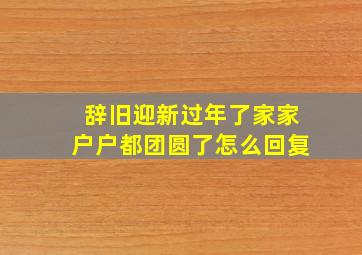 辞旧迎新过年了家家户户都团圆了怎么回复